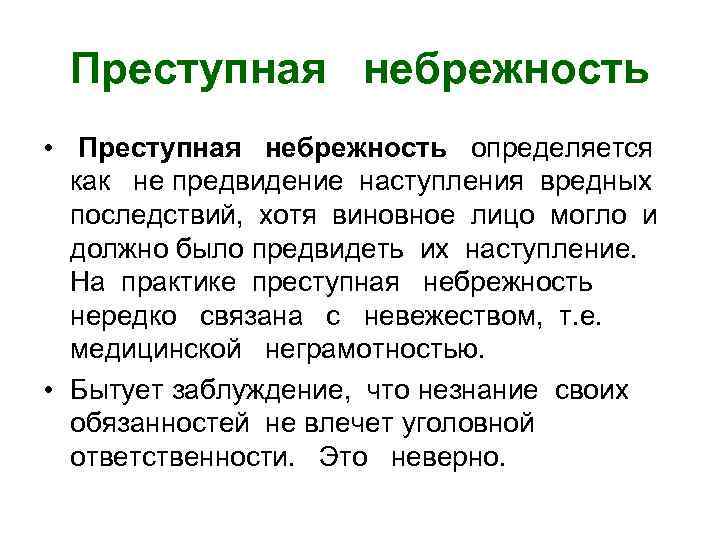 Преступная небрежность

• Преступная небрежность определяется как не предвидение наступления вредных последствий, хотя виновное лицо могло и должно было предвидеть их наступление. На практике преступная небрежность нередко связана с невежеством, т.е. медицинской неграмотностью.

• Бытует заблуждение, что незнание своих обязанностей не влечет уголовной ответственности. Это неверно.